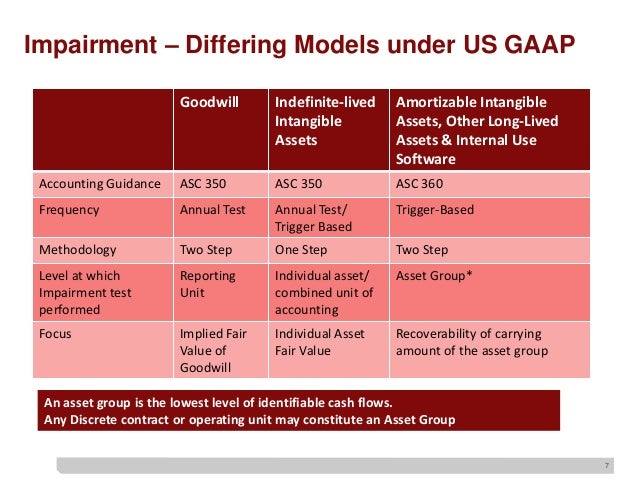 Impairment – Differing Models under US GAAP

| | Goodwill | Indefinite-lived Intangible Assets | Amortizable Intangible Assets, Other Long-Lived Assets & Internal Use Software |
|---|---|---|---|
| Accounting Guidance | ASC 350 | ASC 350 | ASC 360 |
| Frequency | Annual Test | Annual Test/ Trigger Based | Trigger-Based |
| Methodology | Two Step | One Step | Two Step |
| Level at which Impairment test performed | Reporting Unit | Individual asset/ combined unit of accounting | Asset Group* |
| Focus | Implied Fair Value of Goodwill | Individual Asset Fair Value | Recoverability of carrying amount of the asset group |

An asset group is the lowest level of identifiable cash flows.
Any Discrete contract or operating unit may constitute an Asset Group

7